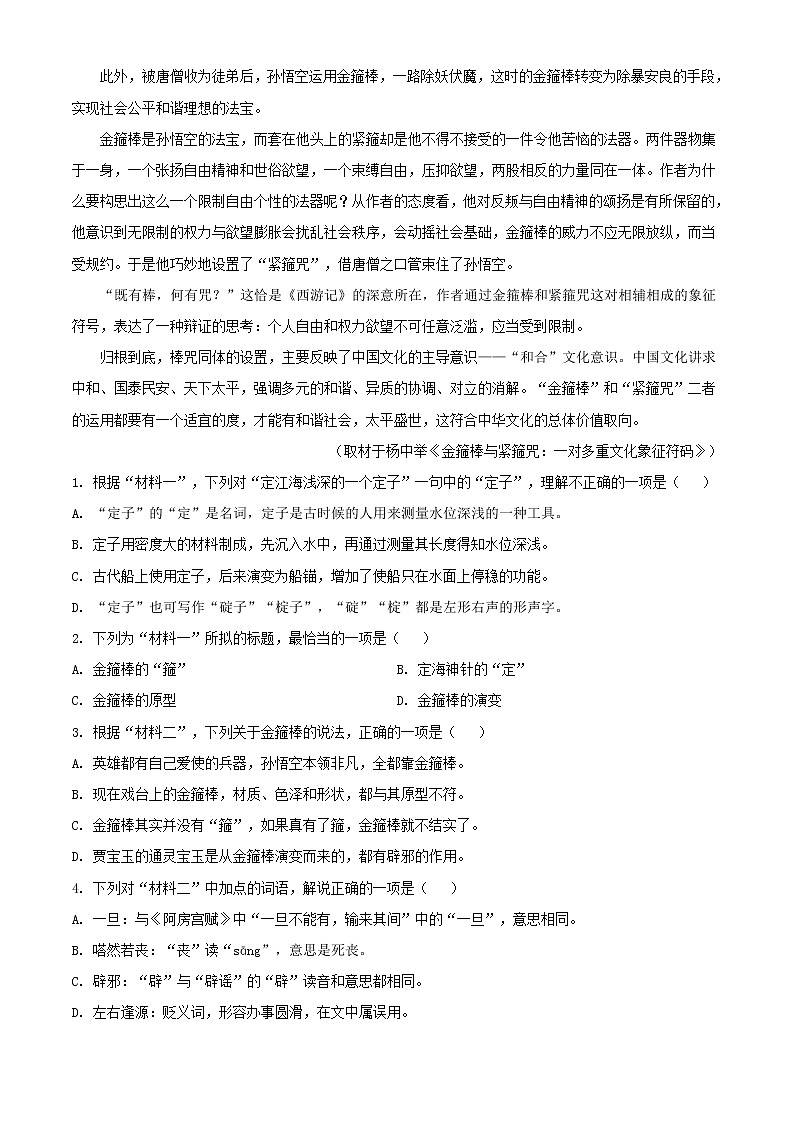 此外，被唐僧收为徒弟后，孙悟空运用金箍棒，一路除妖伏魔，这时的金箍棒转变为除暴安良的手段，实现社会公平和谐理想的法宝。

金箍棒是孙悟空的法宝，而套在他头上的紧箍却是他不得不接受的一件令他苦恼的法器。两件器物集于一身，一个张扬自由精神和世俗欲望，一个束缚自由，压抑欲望，两股相反的力量同在一体。作者为什么要构思出这么一个限制自由个性的法器呢？从作者的态度看，他对反叛与自由精神的颂扬是有所保留的，他意识到无限制的权力与欲望膨胀会扰乱社会秩序，会动摇社会基础，金箍棒的威力不应无限放纵，而当受规约。于是他巧妙地设置了“紧箍咒”，借唐僧之口管束住了孙悟空。

“既有棒，何有咒？”这恰是《西游记》的深意所在，作者通过金箍棒和紧箍咒这对相辅相成的象征符号，表达了一种辩证的思考：个人自由和权力欲望不可任意泛滥，应当受到限制。

归根到底，棒咒同体的设置，主要反映了中国文化的主导意识——“和合”文化意识。中国文化讲求中和、国泰民安、天下太平，强调多元的和谐、异质的协调、对立的消解。“金箍棒”和“紧箍咒”二者的运用都要有一个适宜的度，才能有和谐社会，太平盛世，这符合中华文化的总体价值取向。

（取材于杨中举《金箍棒与紧箍咒：一对多重文化象征符码》）

1. 根据“材料一”，下列对“定江海浅深的一个定子”一句中的“定子”，理解不正确的一项是（　　）

A. “定子”的“定”是名词，定子是古时候的人用来测量水位深浅的一种工具。

B. 定子用密度大的材料制成，先沉入水中，再通过测量其长度得知水位深浅。

C. 古代船上使用定子，后来演变为船锚，增加了使船只在水面上停稳的功能。

D. “定子”也可写作“碇子”“椗子”，“碇”“椗”都是左形右声的形声字。

2. 下列为“材料一”所拟的标题，最恰当的一项是（　　）

A. 金箍棒的“箍”

B. 定海神针的“定”

C. 金箍棒的原型

D. 金箍棒的演变

3. 根据“材料二”，下列关于金箍棒的说法，正确的一项是（　　）

A. 英雄都有自己爱使的兵器，孙悟空本领非凡，全都靠金箍棒。

B. 现在戏台上的金箍棒，材质、色泽和形状，都与其原型不符。

C. 金箍棒其实并没有“箍”，如果真有了箍，金箍棒就不结实了。

D. 贾宝玉的通灵宝玉是从金箍棒演变而来的，都有辟邪的作用。

4. 下列对“材料二”中加点的词语，解说正确的一项是（　　）

A. 一旦：与《阿房宫赋》中“一旦不能有，输来其间”中的“一旦”，意思相同。

B. 嗒然若丧：“丧”读“sōng”，意思是死丧。

C. 辟邪：“辟”与“辟谣”的“辟”读音和意思都相同。

D. 左右逢源：贬义词，形容办事圆滑，在文中属误用。